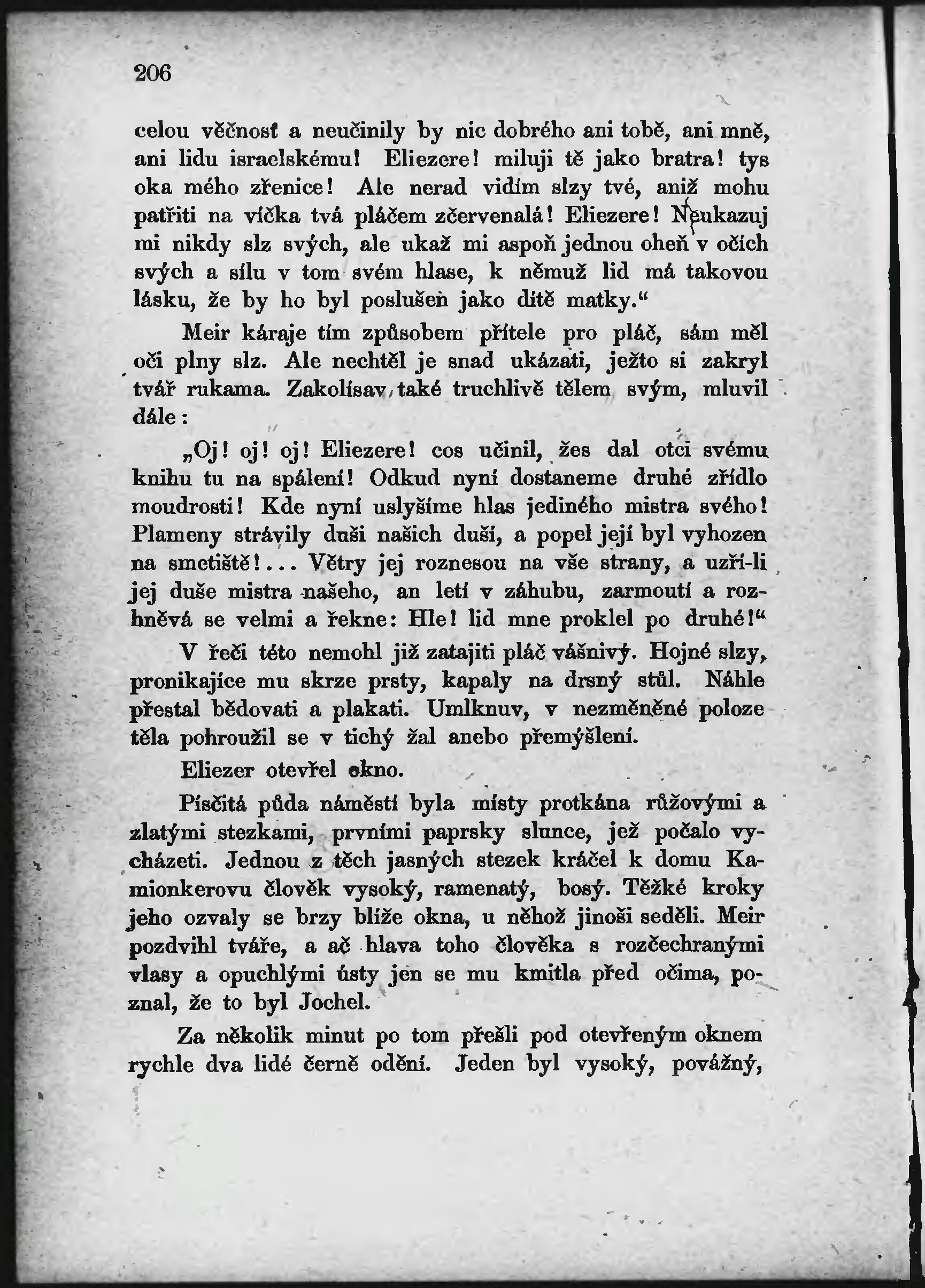 206

celou věčnosť a neučinily by nic dobrého ani tobě, ani mně, ani lidu israelskému! Eliezere! miluji tě jako bratra! tys oka mého zřenice! Ale nerad vidím slzy tvé, aniž mohu patřiti na víčka tvá pláčem zčervenalá! Eliezere! Neukazuj mi nikdy slz svých, ale ukaž mi aspoň jednou oheň v očích svých a sílu v tom svém hlase, k němuž lid má takovou lásku, že by ho byl poslušen jako dítě matky.“

Meir káraje tím způsobem přítele pro pláč, sám měl oči plny slz. Ale nechtěl je snad ukázati, ježto si zakryl tvář rukama. Zakolísav také truchlivě tělem svým, mluvil dále:

„Oj! oj! oj! Eliezere! cos učinil, žes dal otci svému knihu tu na spálení! Odkud nyní dostaneme druhé zřídlo moudrosti! Kde nyní uslyšíme hlas jediného mistra svého! Plameny strávily duši našich duší, a popel její byl vyhozen na smetiště!... Větry jej roznesou na vše strany, a uzří-li jej duše mistra našeho, an letí v záhubu, zarmoutí a rozhněvá se velmi a řekne: Hle! lid mne proklel po druhé!“

V řeči této nemohl již zatajiti pláč vášnivý. Hojné slzy, pronikajíce mu skrze prsty, kapaly na drsný stůl. Náhle přestal bědovati a plakati. Umlknuv, v nezměněné poloze těla pohroužil se v tichý žal anebo přemýšlení.

Eliezer otevřel okno.

Písčitá půda náměstí byla místy protkána růžovými a zlatými stezkami, prvními paprsky slunce, jež počalo vycházeti. Jednou z těch jasných stezek kráčel k domu Kamionkerovu člověk vysoký, ramenatý, bosý. Těžké kroky jeho ozvaly se brzy blíže okna, u něhož jinoši seděli. Meir pozdvihl tváře, a ač hlava toho člověka s rozčechranými vlasy a opuchlými ústy jen se mu kmitla před očima, poznal, že to byl Jochel.

Za několik minut po tom přešli pod otevřeným oknem rychle dva lidé černě odění. Jeden byl vysoký, povážný,